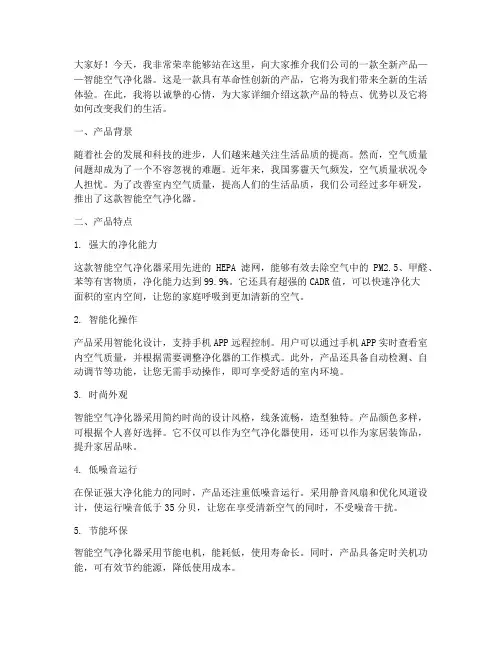 大家好！今天，我非常荣幸能够站在这里，向大家推介我们公司的一款全新产品——智能空气净化器。这是一款具有革命性创新的产品，它将为我们带来全新的生活体验。在此，我将以诚挚的心情，为大家详细介绍这款产品的特点、优势以及它将如何改变我们的生活。

一、产品背景

随着社会的发展和科技的进步，人们越来越关注生活品质的提高。然而，空气质量问题却成为了一个不容忽视的难题。近年来，我国雾霾天气频发，空气质量状况令人担忧。为了改善室内空气质量，提高人们的生活品质，我们公司经过多年研发，推出了这款智能空气净化器。

二、产品特点

1. 强大的净化能力

这款智能空气净化器采用先进的 HEPA 滤网，能够有效去除空气中的 PM2.5、甲醛、苯等有害物质，净化能力达到 99.9%。它还具有超强的 CADR 值，可以快速净化大面积的室内空间，让您的家庭呼吸到更加清新的空气。

2. 智能化操作

产品采用智能化设计，支持手机 APP 远程控制。用户可以通过手机 APP 实时查看室内空气质量，并根据需要调整净化器的工作模式。此外，产品还具备自动检测、自动调节等功能，让您无需手动操作，即可享受舒适的室内环境。

3. 时尚外观

智能空气净化器采用简约时尚的设计风格，线条流畅，造型独特。产品颜色多样，可根据个人喜好选择。它不仅可以作为空气净化器使用，还可以作为家居装饰品，提升家居品味。

4. 低噪音运行

在保证强大净化能力的同时，产品还注重低噪音运行。采用静音风扇和优化风道设计，使运行噪音低于 35 分贝，让您在享受清新空气的同时，不受噪音干扰。

5. 节能环保

智能空气净化器采用节能电机，能耗低，使用寿命长。同时，产品具备定时关机功能，可有效节约能源，降低使用成本。